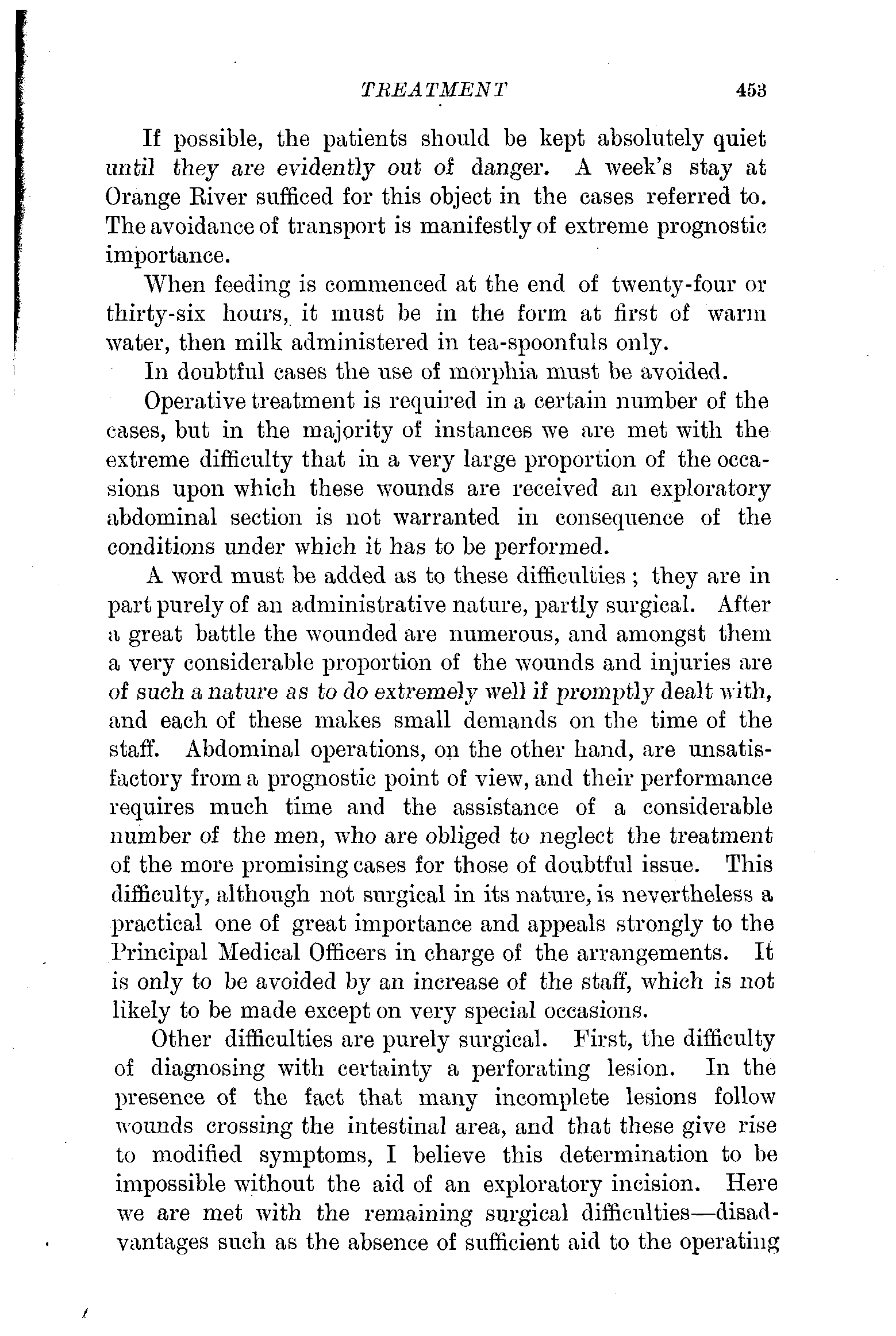 TREATMENT 453

If possible, the patients should be kept absolutely quiet until they are evidently out of danger. A week's stay at Orange River sufficed for this object in the cases referred to. The avoidance of transport is manifestly of extreme prognostic importance.

When feeding is commenced at the end of twenty-four or thirty-six hours, it must be in the form at first of warm water, then milk administered in tea-spoonfuls only.

In doubtful cases the use of morphia must be avoided.

Operative treatment is required in a certain number of the cases, but in the majority of instances we are met with the extreme difficulty that in a very large proportion of the occasions upon which these wounds are received an exploratory abdominal section is not warranted in consequence of the conditions under which it has to be performed.

A word must be added as to these difficulties; they are in part purely of an administrative nature, partly surgical. After a great battle the wounded are numerous, and amongst them a very considerable proportion of the wounds and injuries are of such a nature as to do extremely well if promptly dealt with, and each of these makes small demands on the time of the staff. Abdominal operations, on the other hand, are unsatisfactory from a prognostic point of view, and their performance requires much time and the assistance of a considerable number of the men, who are obliged to neglect the treatment of the more promising cases for those of doubtful issue. This difficulty, although not surgical in its nature, is nevertheless a practical one of great importance and appeals strongly to the Principal Medical Officers in charge of the arrangements. It is only to be avoided by an increase of the staff, which is not likely to be made except on very special occasions.

Other difficulties are purely surgical. First, the difficulty of diagnosing with certainty a perforating lesion. In the presence of the fact that many incomplete lesions follow wounds crossing the intestinal area, and that these give rise to modified symptoms, I believe this determination to be impossible without the aid of an exploratory incision. Here we are met with the remaining surgical difficulties—disadvantages such as the absence of sufficient aid to the operating